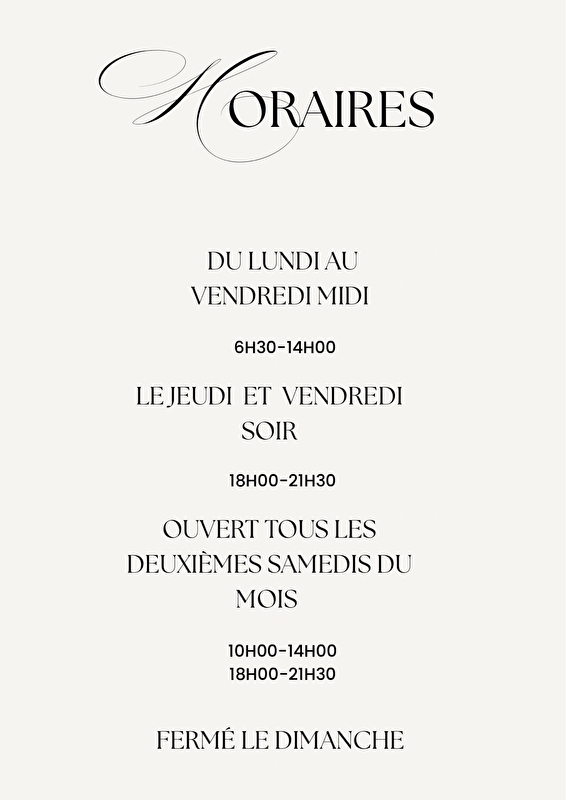 HORAIRES

DU LUNDI AU VENDREDI MIDI

6H30-14H00

LE JEUDI ET VENDREDI SOIR

18H00-21H30

OUVERT TOUS LES DEUXIÈMES SAMEDIS DU MOIS

10H00-14H00
18H00-21H30

FERMÉ LE DIMANCHE